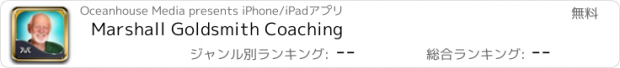 Oceanhouse Media presents iPhone/iPadアプリ

無料

Marshall Goldsmith Coaching

ジャンル別ランキング: --

総合ランキング: --